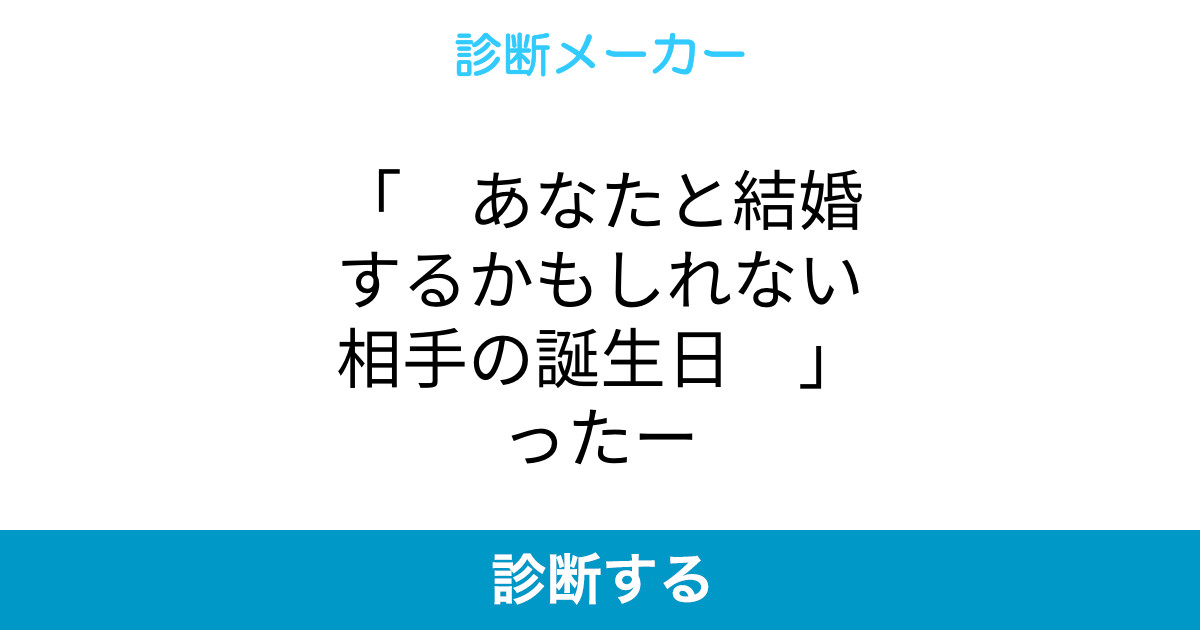 診断メーカー

「　あなたと結婚するかもしれない相手の誕生日　」ったー

診断する